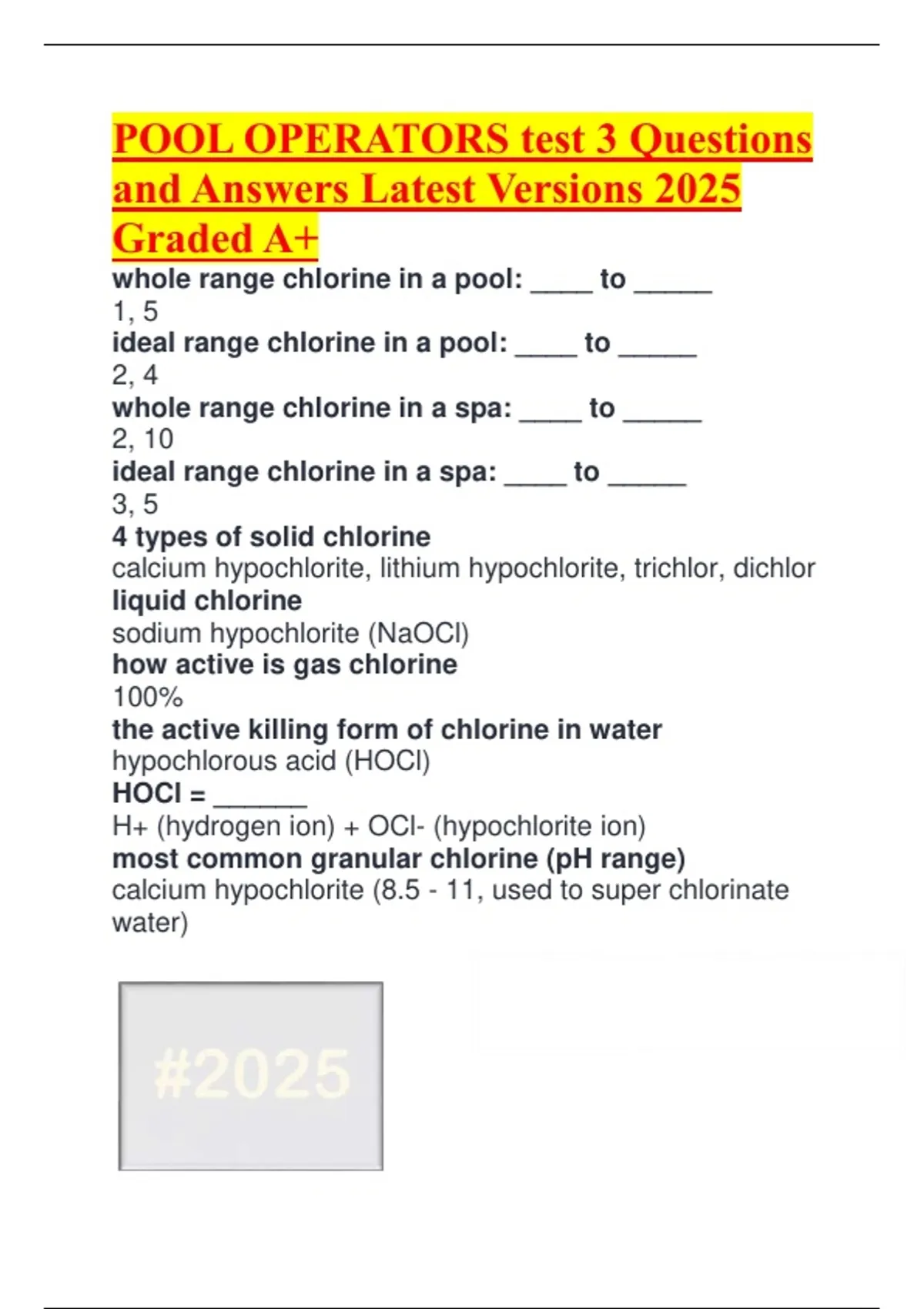 POOL OPERATORS test 3 Questions and Answers Latest Versions 2025 Graded A+

whole range chlorine in a pool: ____ to _____
1, 5
ideal range chlorine in a pool: ____ to _____
2, 4
whole range chlorine in a spa: ____ to _____
2, 10
ideal range chlorine in a spa: ____ to _____
3, 5
4 types of solid chlorine
calcium hypochlorite, lithium hypochlorite, trichlor, dichlor
liquid chlorine
sodium hypochlorite (NaOCl)
how active is gas chlorine
100%
the active killing form of chlorine in water
hypochlorous acid (HOCl)
HOCl = ______
H+ (hydrogen ion) + OCl- (hypochlorite ion)
most common granular chlorine (pH range)
calcium hypochlorite (8.5 - 11, used to super chlorinate water)

#2025